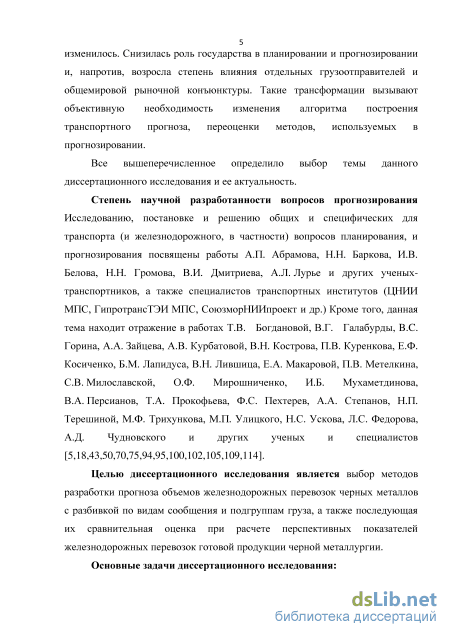 5

изменилось. Снизилась роль государства в планировании и прогнозировании и, напротив, возросла степень влияния отдельных грузоотправителей и общемировой рыночной конъюнктуры. Такие трансформации вызывают объективную необходимость изменения алгоритма построения транспортного прогноза, переоценки методов, используемых в прогнозировании.

Все вышеперечисленное определило выбор темы данного диссертационного исследования и ее актуальность.

Степень научной разработанности вопросов прогнозирования Исследованию, постановке и решению общих и специфических для транспорта (и железнодорожного, в частности) вопросов планирования, и прогнозирования посвящены работы А.П. Абрамова, Н.Н. Баркова, И.В. Белова, Н.Н. Громова, В.И. Дмитриева, А.Л. Лурье и других ученых-транспортников, а также специалистов транспортных институтов (ЦНИИ МПС, ГипротрансТЭИ МПС, СоюзморНИИпроект и др.) Кроме того, данная тема находит отражение в работах Т.В. Богдановой, В.Г. Галабурды, В.С. Горина, А.А. Зайцева, А.В. Курбатовой, В.Н. Кострова, П.В. Куренкова, Е.Ф. Косиченко, Б.М. Лапидуса, В.Н. Лившица, Е.А. Макаровой, П.В. Метелкина, С.В. Милославской, О.Ф. Мирошниченко, И.Б. Мухаметдинова, В.А. Персианов, Т.А. Прокофьева, Ф.С. Пехтерев, А.А. Степанов, Н.П. Терешиной, М.Ф. Трихункова, М.П. Улицкого, Н.С. Ускова, Л.С. Федорова, А.Д. Чудновского и других ученых и специалистов [5,18,43,50,70,75,94,95,100,102,105,109,114].

Целью диссертационного исследования является выбор методов разработки прогноза объемов железнодорожных перевозок черных металлов с разбивкой по видам сообщения и подгруппам груза, а также последующая их сравнительная оценка при расчете перспективных показателей железнодорожных перевозок готовой продукции черной металлургии.

Основные задачи диссертационного исследования:

dsLib.net
библиотека диссертаций